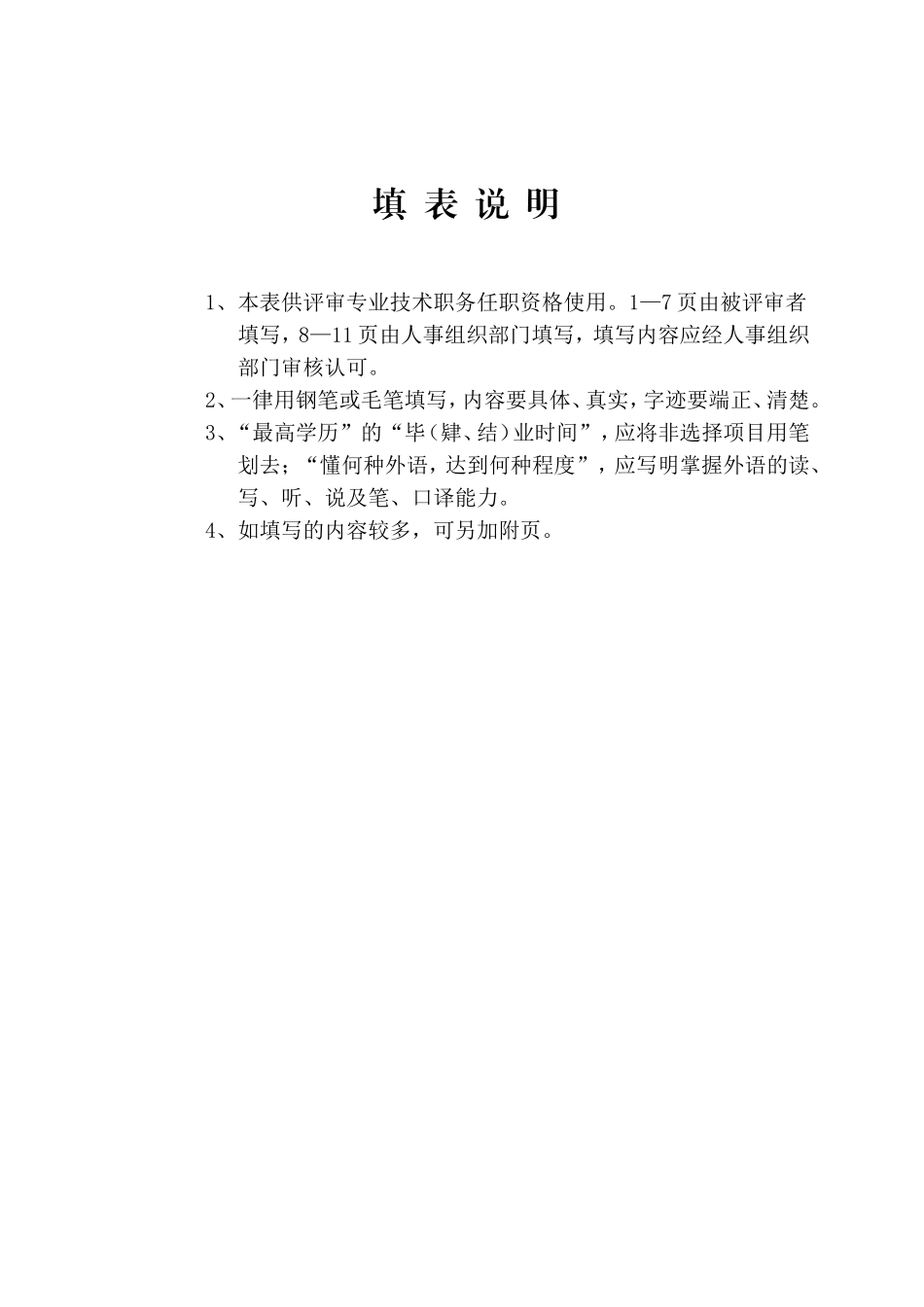 填 表 说 明

1、本表供评审专业技术职务任职资格使用。1—7页由被评审者填写，8—11页由人事组织部门填写，填写内容应经人事组织部门审核认可。

2、一律用钢笔或毛笔填写，内容要具体、真实，字迹要端正、清楚。

3、“最高学历”的“毕（肄、结）业时间”，应将非选择项目用笔划去；“懂何种外语，达到何种程度”，应写明掌握外语的读、写、听、说及笔、口译能力。

4、如填写的内容较多，可另加附页。